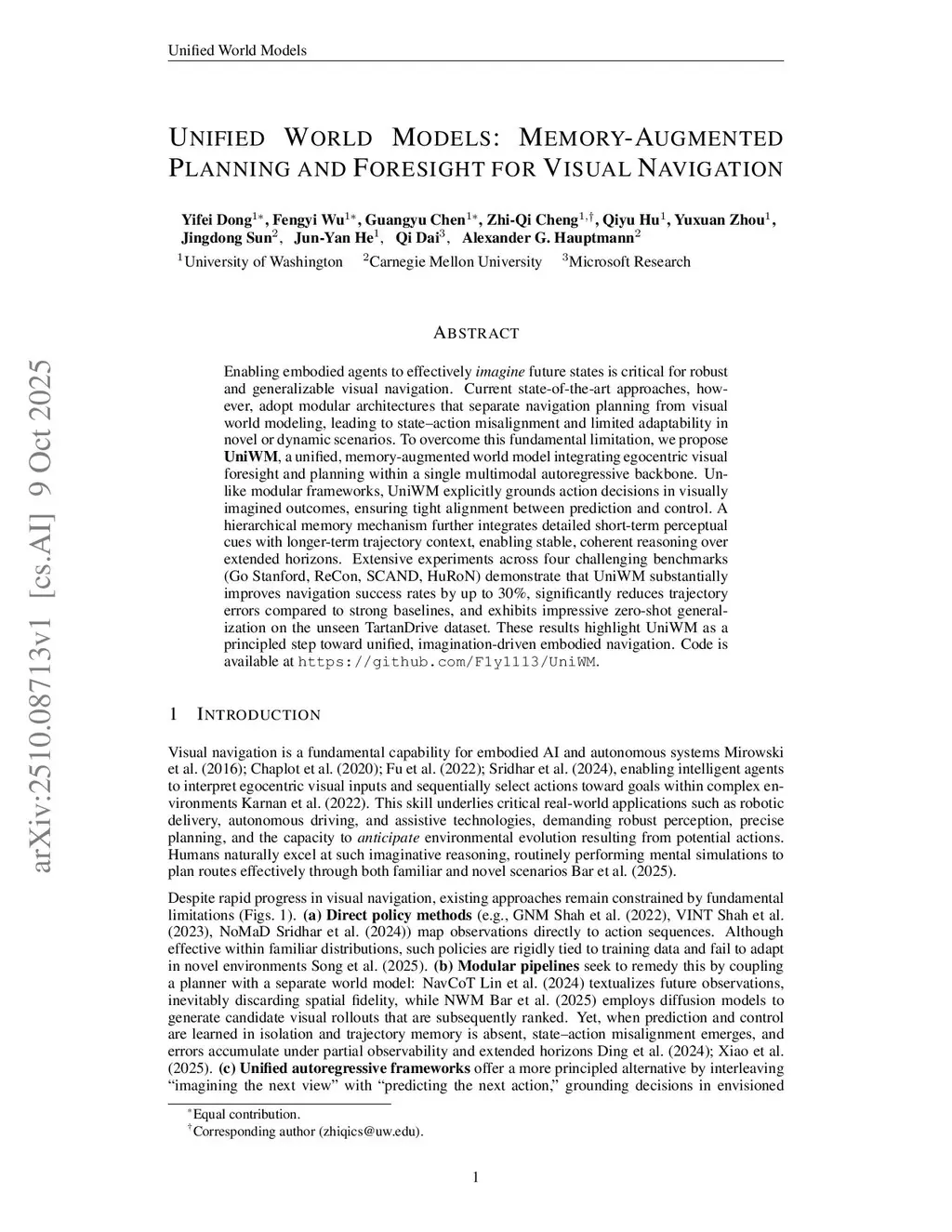 Unified World Models

UNIFIED WORLD MODELS: MEMORY-AUGMENTED PLANNING AND FORESIGHT FOR VISUAL NAVIGATION

Yifei Dong$^{1*}$, Fengyi Wu$^{1*}$, Guangyu Chen$^{1*}$, Zhi-Qi Cheng$^{1,\dagger}$, Qiyu Hu$^{1}$, Yuxuan Zhou$^{1}$, Jingdong Sun$^{2}$, Jun-Yan He$^{1}$, Qi Dai$^{3}$, Alexander G. Hauptmann$^{2}$
$^{1}$University of Washington $^{2}$Carnegie Mellon University $^{3}$Microsoft Research

arXiv:2510.08713v1 [cs.AI] 9 Oct 2025

ABSTRACT

Enabling embodied agents to effectively imagine future states is critical for robust and generalizable visual navigation. Current state-of-the-art approaches, however, adopt modular architectures that separate navigation planning from visual world modeling, leading to state–action misalignment and limited adaptability in novel or dynamic scenarios. To overcome this fundamental limitation, we propose UniWM, a unified, memory-augmented world model integrating egocentric visual foresight and planning within a single multimodal autoregressive backbone. Unlike modular frameworks, UniWM explicitly grounds action decisions in visually imagined outcomes, ensuring tight alignment between prediction and control. A hierarchical memory mechanism further integrates detailed short-term perceptual cues with longer-term trajectory context, enabling stable, coherent reasoning over extended horizons. Extensive experiments across four challenging benchmarks (Go Stanford, ReCon, SCAND, HuRoN) demonstrate that UniWM substantially improves navigation success rates by up to 30%, significantly reduces trajectory errors compared to strong baselines, and exhibits impressive zero-shot generalization on the unseen TartanDrive dataset. These results highlight UniWM as a principled step toward unified, imagination-driven embodied navigation. Code is available at https://github.com/F1y1113/UniWM.

1 INTRODUCTION

Visual navigation is a fundamental capability for embodied AI and autonomous systems Mirowski et al. (2016); Chaplot et al. (2020); Fu et al. (2022); Sridhar et al. (2024), enabling intelligent agents to interpret egocentric visual inputs and sequentially select actions toward goals within complex environments Karnan et al. (2022). This skill underlies critical real-world applications such as robotic delivery, autonomous driving, and assistive technologies, demanding robust perception, precise planning, and the capacity to anticipate environmental evolution resulting from potential actions. Humans naturally excel at such imaginative reasoning, routinely performing mental simulations to plan routes effectively through both familiar and novel scenarios Bar et al. (2025).

Despite rapid progress in visual navigation, existing approaches remain constrained by fundamental limitations (Figs. 1). (a) Direct policy methods (e.g., GNM Shah et al. (2022), VINT Shah et al. (2023), NoMaD Sridhar et al. (2024)) map observations directly to action sequences. Although effective within familiar distributions, such policies are rigidly tied to training data and fail to adapt in novel environments Song et al. (2025). (b) Modular pipelines seek to remedy this by coupling a planner with a separate world model: NavCoT Lin et al. (2024) textualizes future observations, inevitably discarding spatial fidelity, while NWM Bar et al. (2025) employs diffusion models to generate candidate visual rollouts that are subsequently ranked. Yet, when prediction and control are learned in isolation and trajectory memory is absent, state–action misalignment emerges, and errors accumulate under partial observability and extended horizons Ding et al. (2024); Xiao et al. (2025). (c) Unified autoregressive frameworks offer a more principled alternative by interleaving “imagining the next view” with “predicting the next action,” grounding decisions in envisioned

$^{*}$Equal contribution.
$^{\dagger}$Corresponding author (zhiqics@uw.edu).

1